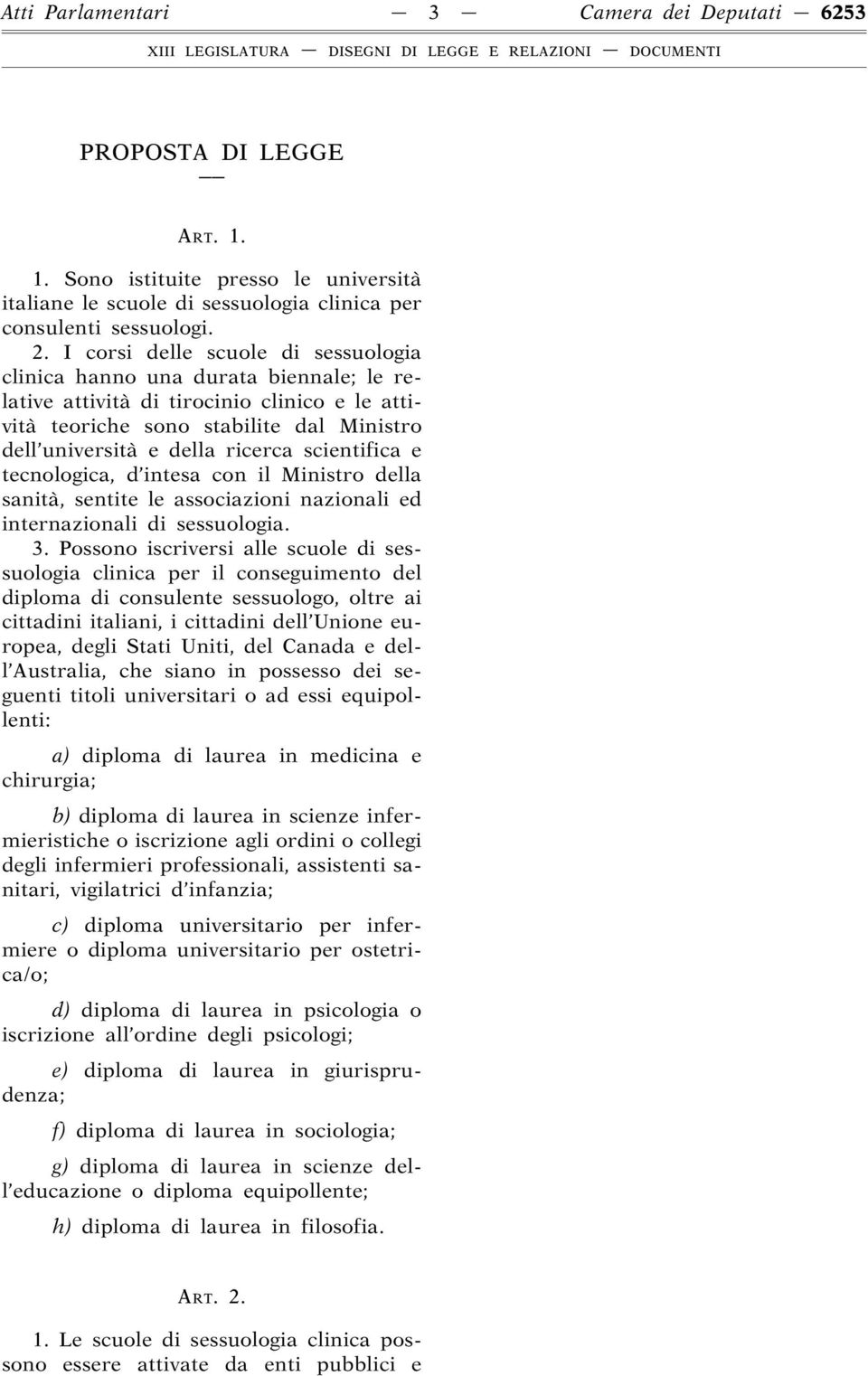 Atti Parlamentari — 3 — Camera dei Deputati — 6253

XIII LEGISLATURA — DISEGNI DI LEGGE E RELAZIONI — DOCUMENTI

PROPOSTA DI LEGGE

—

ART. 1.

1. Sono istituite presso le università italiane le scuole di sessuologia clinica per consulenti sessuologi.

2. I corsi delle scuole di sessuologia clinica hanno una durata biennale; le relative attività di tirocinio clinico e le attività teoriche sono stabilite dal Ministro dell'università e della ricerca scientifica e tecnologica, d'intesa con il Ministro della sanità, sentite le associazioni nazionali ed internazionali di sessuologia.

3. Possono iscriversi alle scuole di sessuologia clinica per il conseguimento del diploma di consulente sessuologo, oltre ai cittadini italiani, i cittadini dell'Unione europea, degli Stati Uniti, del Canada e dell'Australia, che siano in possesso dei seguenti titoli universitari o ad essi equipollenti:

a) diploma di laurea in medicina e chirurgia;

b) diploma di laurea in scienze infermieristiche o iscrizione agli ordini o collegi degli infermieri professionali, assistenti sanitari, vigilatrici d'infanzia;

c) diploma universitario per infermiere o diploma universitario per ostetrica/o;

d) diploma di laurea in psicologia o iscrizione all'ordine degli psicologi;

e) diploma di laurea in giurisprudenza;

f) diploma di laurea in sociologia;

g) diploma di laurea in scienze dell'educazione o diploma equipollente;

h) diploma di laurea in filosofia.

ART. 2.

1. Le scuole di sessuologia clinica possono essere attivate da enti pubblici e